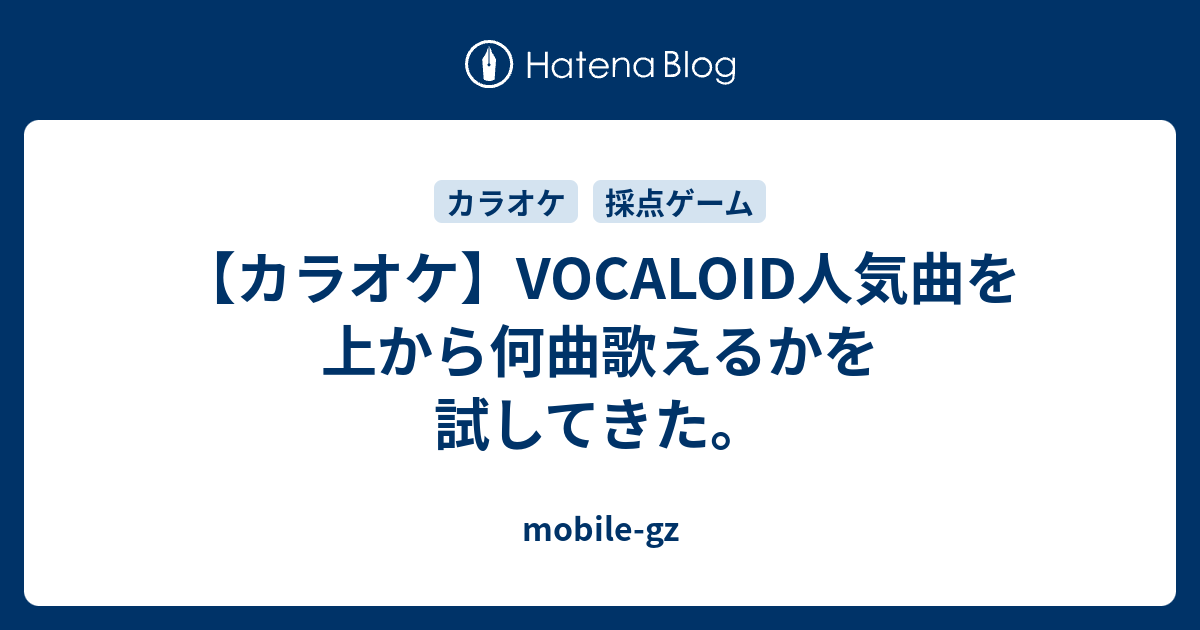 Hatena Blog

カラオケ

採点ゲーム

【カラオケ】VOCALOID人気曲を上から何曲歌えるかを試してきた。

mobile-gz